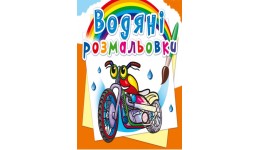 Водяні розмальовки